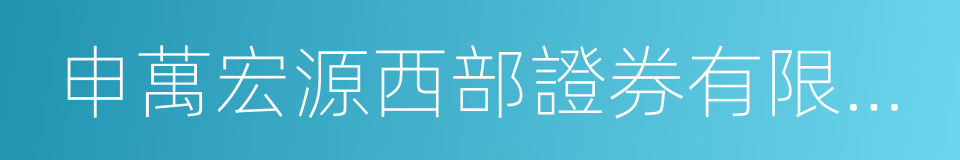 申萬宏源西部證券有限...